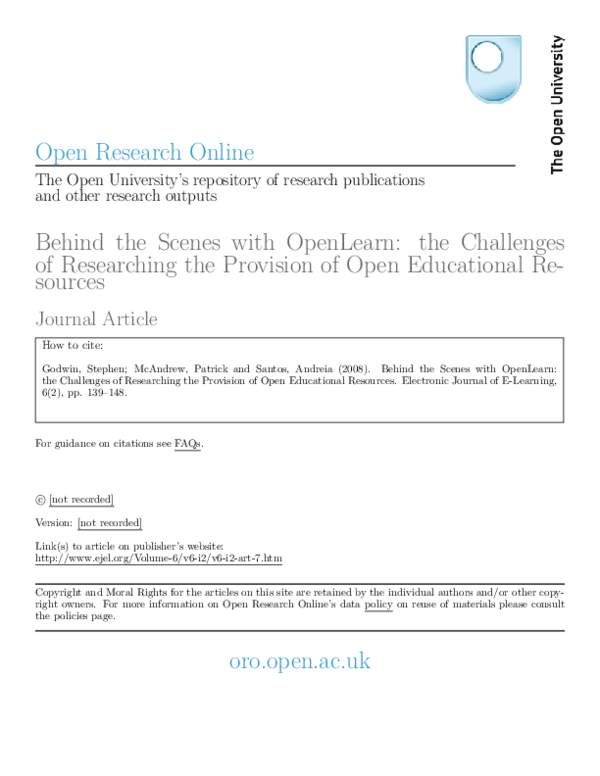 The Open University

Open Research Online

The Open University's repository of research publications and other research outputs

Behind the Scenes with OpenLearn: the Challenges of Researching the Provision of Open Educational Resources

Journal Article

How to cite:

Godwin, Stephen; McAndrew, Patrick and Santos, Andreia (2008). Behind the Scenes with OpenLearn: the Challenges of Researching the Provision of Open Educational Resources. Electronic Journal of E-Learning, 6(2), pp. 139–148.

For guidance on citations see FAQs.

© [not recorded]

Version: [not recorded]

Link(s) to article on publisher's website:
http://www.ejel.org/Volume-6/v6-i2/v6-i2-art-7.htm

Copyright and Moral Rights for the articles on this site are retained by the individual authors and/or other copyright owners. For more information on Open Research Online's data policy on reuse of materials please consult the policies page.

oro.open.ac.uk